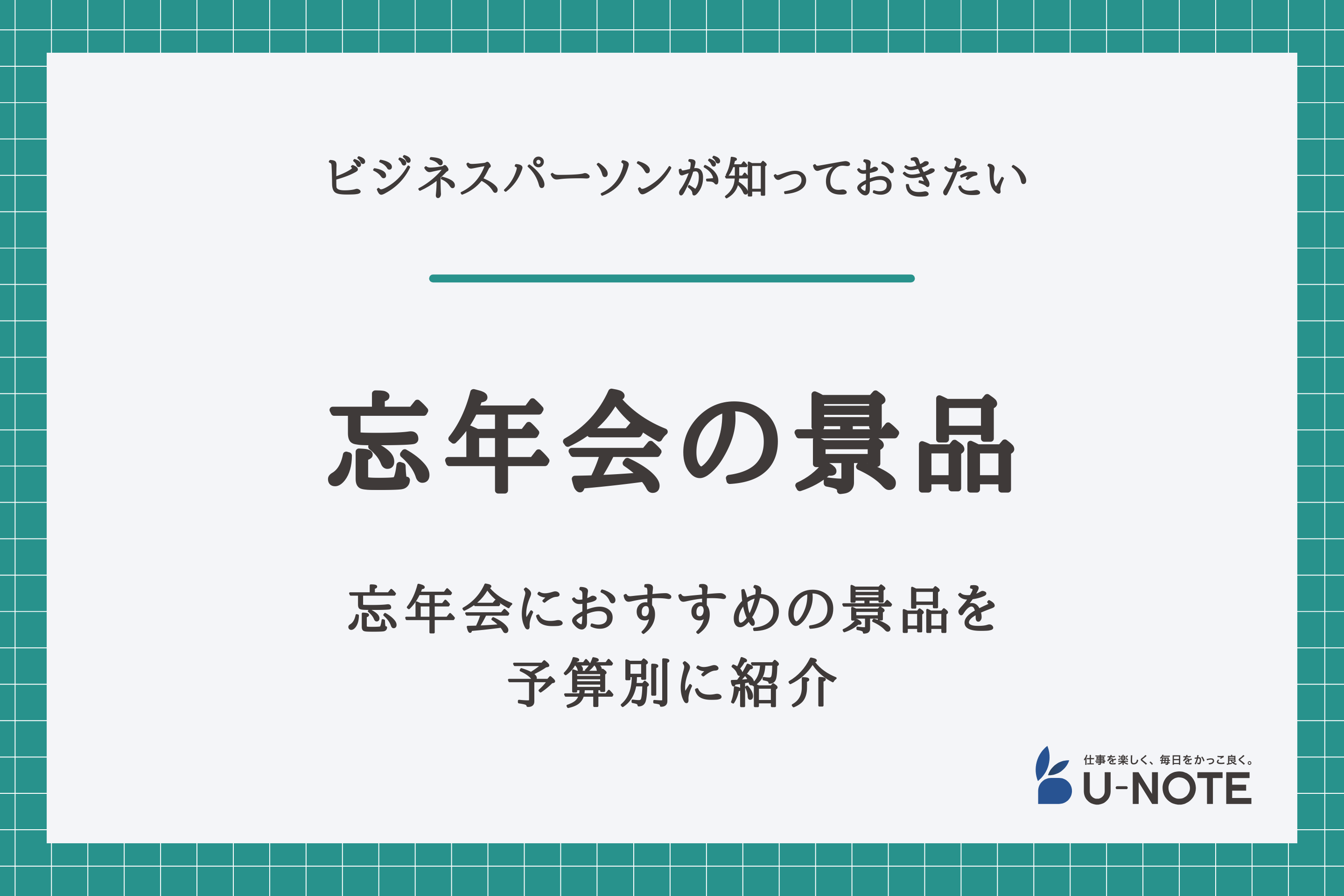 ビジネスパーソンが知っておきたい

忘年会の景品

忘年会におすすめの景品を予算別に紹介

仕事を楽しく、毎日をかっこ良く。
U-NOTE